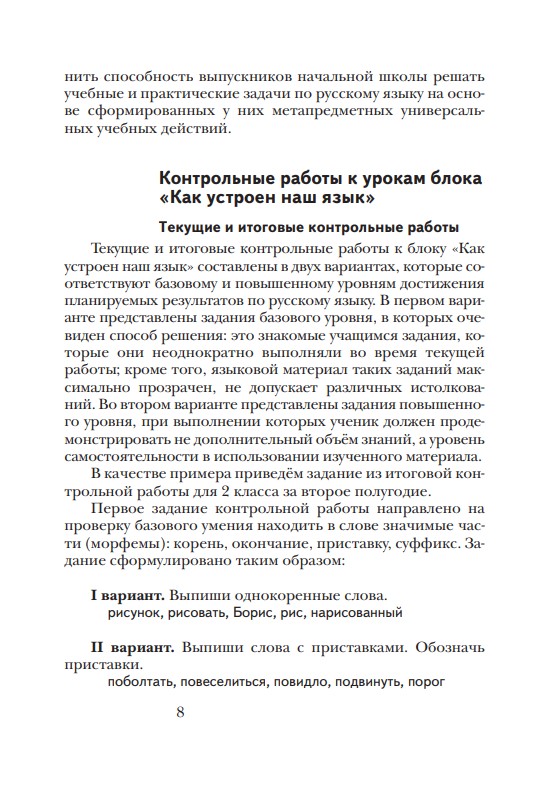 нить способность выпускников начальной школы решать учебные и практические задачи по русскому языку на основе сформированных у них метапредметных универсальных учебных действий.

Контрольные работы к урокам блока «Как устроен наш язык»

Текущие и итоговые контрольные работы

Текущие и итоговые контрольные работы к блоку «Как устроен наш язык» составлены в двух вариантах, которые соответствуют базовому и повышенному уровням достижения планируемых результатов по русскому языку. В первом варианте представлены задания базового уровня, в которых очевиден способ решения: это знакомые учащимся задания, которые они неоднократно выполняли во время текущей работы; кроме того, языковой материал таких заданий максимально прозрачен, не допускает различных истолкований. Во втором варианте представлены задания повышенного уровня, при выполнении которых ученик должен продемонстрировать не дополнительный объём знаний, а уровень самостоятельности в использовании изученного материала.

В качестве примера приведём задание из итоговой контрольной работы для 2 класса за второе полугодие.

Первое задание контрольной работы направлено на проверку базового умения находить в слове значимые части (морфемы): корень, окончание, приставку, суффикс. Задание сформулировано таким образом:

I вариант. Выпиши однокоренные слова.
рисунок, рисовать, Борис, рис, нарисованный

II вариант. Выпиши слова с приставками. Обозначь приставки.
поболтать, повеселиться, повидло, подвинуть, порог

8